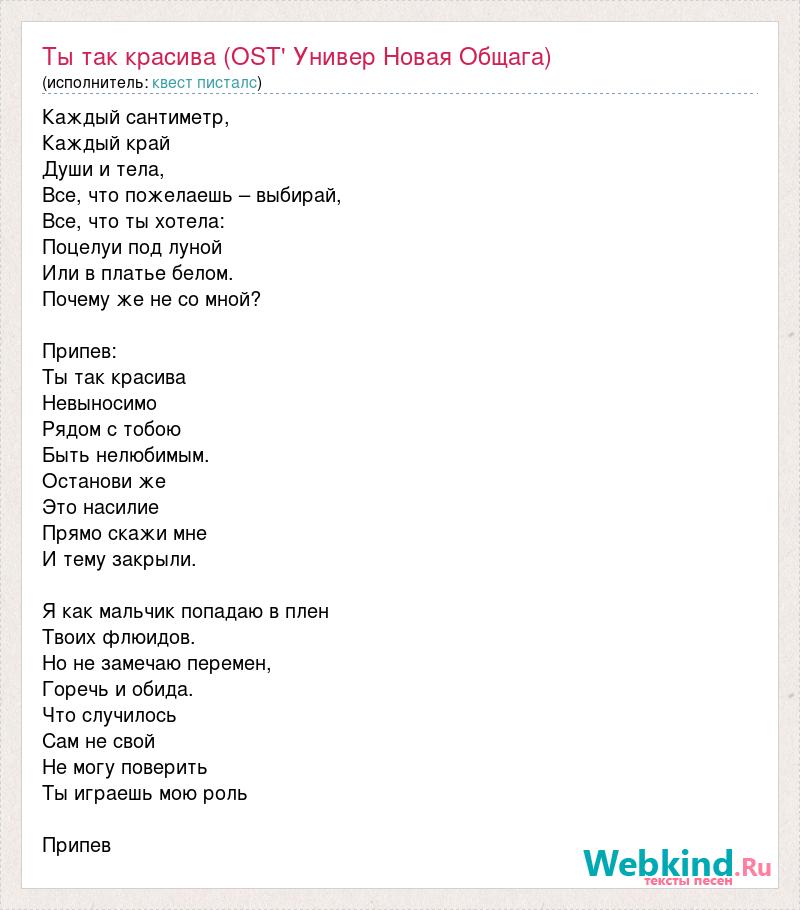 Ты так красива (OST' Универ Новая Общага)
(исполнитель: квест писталс)

Каждый сантиметр,
Каждый край
Души и тела,
Все, что пожелаешь – выбирай,
Все, что ты хотела:
Поцелуи под луной
Или в платье белом.
Почему же не со мной?

Припев:
Ты так красива
Невыносимо
Рядом с тобою
Быть нелюбимым.
Останови же
Это насилие
Прямо скажи мне
И тему закрыли.

Я как мальчик попадаю в плен
Твоих флюидов.
Но не замечаю перемен,
Горечь и обида.
Что случилось
Сам не свой
Не могу поверить
Ты играешь мою роль

Припев

Webkind.Ru
тексты песен